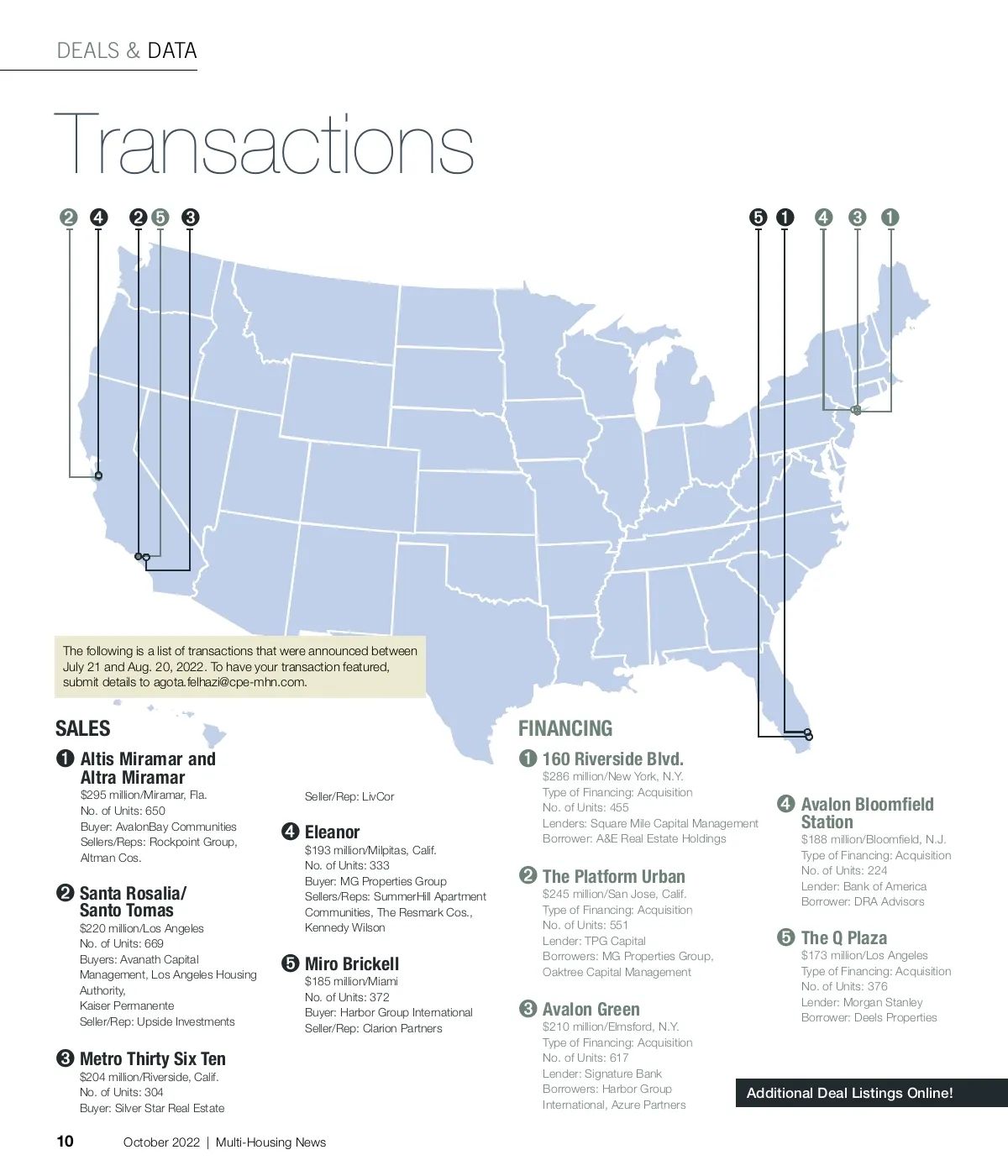 DEALS & DATA

Transactions

2 4 2 5 3 5 1 4 3 1

The following is a list of transactions that were announced between July 21 and Aug. 20, 2022. To have your transaction featured, submit details to agota.felhazi@cpe-mhn.com.

SALES

1 Altis Miramar and Altra Miramar
$295 million/Miramar, Fla.
No. of Units: 650
Buyer: AvalonBay Communities
Sellers/Reps: Rockpoint Group, Altman Cos.

2 Santa Rosalia/ Santo Tomas
$220 million/Los Angeles
No. of Units: 669
Buyers: Avanath Capital Management, Los Angeles Housing Authority,
Kaiser Permanente
Seller/Rep: Upside Investments

3 Metro Thirty Six Ten
$204 million/Riverside, Calif.
No. of Units: 304
Buyer: Silver Star Real Estate
Seller/Rep: LivCor

4 Eleanor
$193 million/Milpitas, Calif.
No. of Units: 333
Buyer: MG Properties Group
Sellers/Reps: SummerHill Apartment Communities, The Resmark Cos., Kennedy Wilson

5 Miro Brickell
$185 million/Miami
No. of Units: 372
Buyer: Harbor Group International
Seller/Rep: Clarion Partners

FINANCING

1 160 Riverside Blvd.
$286 million/New York, N.Y.
Type of Financing: Acquisition
No. of Units: 455
Lenders: Square Mile Capital Management
Borrower: A&E Real Estate Holdings

2 The Platform Urban
$245 million/San Jose, Calif.
Type of Financing: Acquisition
No. of Units: 551
Lender: TPG Capital
Borrowers: MG Properties Group, Oaktree Capital Management

3 Avalon Green
$210 million/Elmsford, N.Y.
Type of Financing: Acquisition
No. of Units: 617
Lender: Signature Bank
Borrowers: Harbor Group International, Azure Partners

4 Avalon Bloomfield Station
$188 million/Bloomfield, N.J.
Type of Financing: Acquisition
No. of Units: 224
Lender: Bank of America
Borrower: DRA Advisors

5 The Q Plaza
$173 million/Los Angeles
Type of Financing: Acquisition
No. of Units: 376
Lender: Morgan Stanley
Borrower: Deels Properties

Additional Deal Listings Online!

10 October 2022 | Multi-Housing News